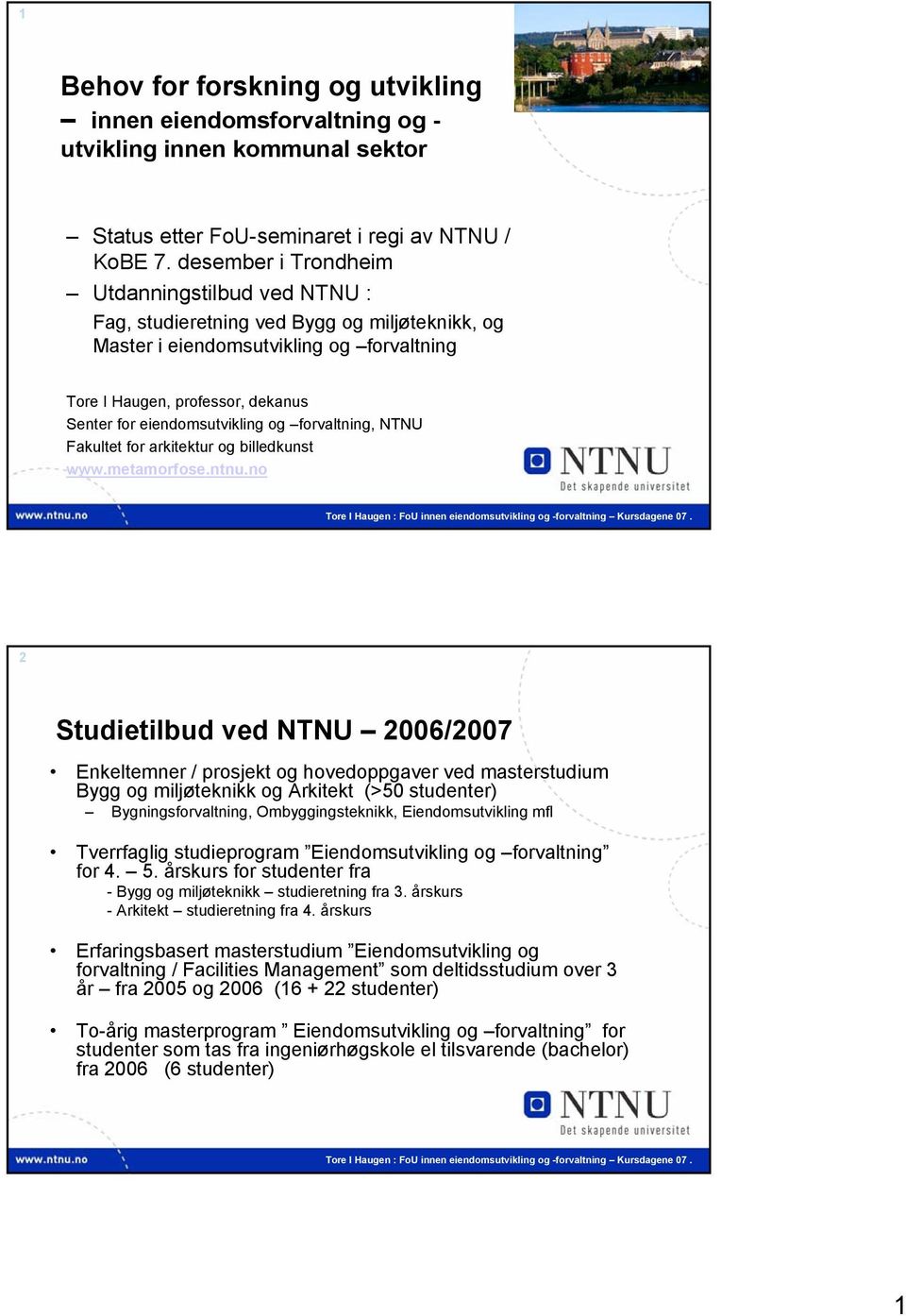 1

Behov for forskning og utvikling
– innen eiendomsforvaltning og - utvikling innen kommunal sektor

– Status etter FoU-seminaret i regi av NTNU / KoBE 7. desember i Trondheim
– Utdanningstilbud ved NTNU :
Fag, studieretning ved Bygg og miljøteknikk, og Master i eiendomsutvikling og –forvaltning

Tore I Haugen, professor, dekanus
Senter for eiendomsutvikling og –forvaltning, NTNU
Fakultet for arkitektur og billedkunst
www.metamorfose.ntnu.no

NTNU
Det skapende universitet

www.ntnu.no

Tore I Haugen : FoU innen eiendomsutvikling og -forvaltning – Kursdagene 07 .

2

Studietilbud ved NTNU – 2006/2007

• Enkeltemner / prosjekt og hovedoppgaver ved masterstudium Bygg og miljøteknikk og Arkitekt (>50 studenter)
– Bygningsforvaltning, Ombyggingsteknikk, Eiendomsutvikling mfl

• Tverrfaglig studieprogram ”Eiendomsutvikling og –forvaltning” for 4. – 5. årskurs for studenter fra
- Bygg og miljøteknikk – studieretning fra 3. årskurs
- Arkitekt – studieretning fra 4. årskurs

• Erfaringsbasert masterstudium ”Eiendomsutvikling og forvaltning / Facilities Management” som deltidsstudium over 3 år – fra 2005 og 2006 (16 + 22 studenter)

• To-årig masterprogram ” Eiendomsutvikling og –forvaltning” for studenter som tas fra ingeniørhøgskole el tilsvarende (bachelor) fra 2006 (6 studenter)

NTNU
Det skapende universitet

www.ntnu.no

Tore I Haugen : FoU innen eiendomsutvikling og -forvaltning – Kursdagene 07 .

1